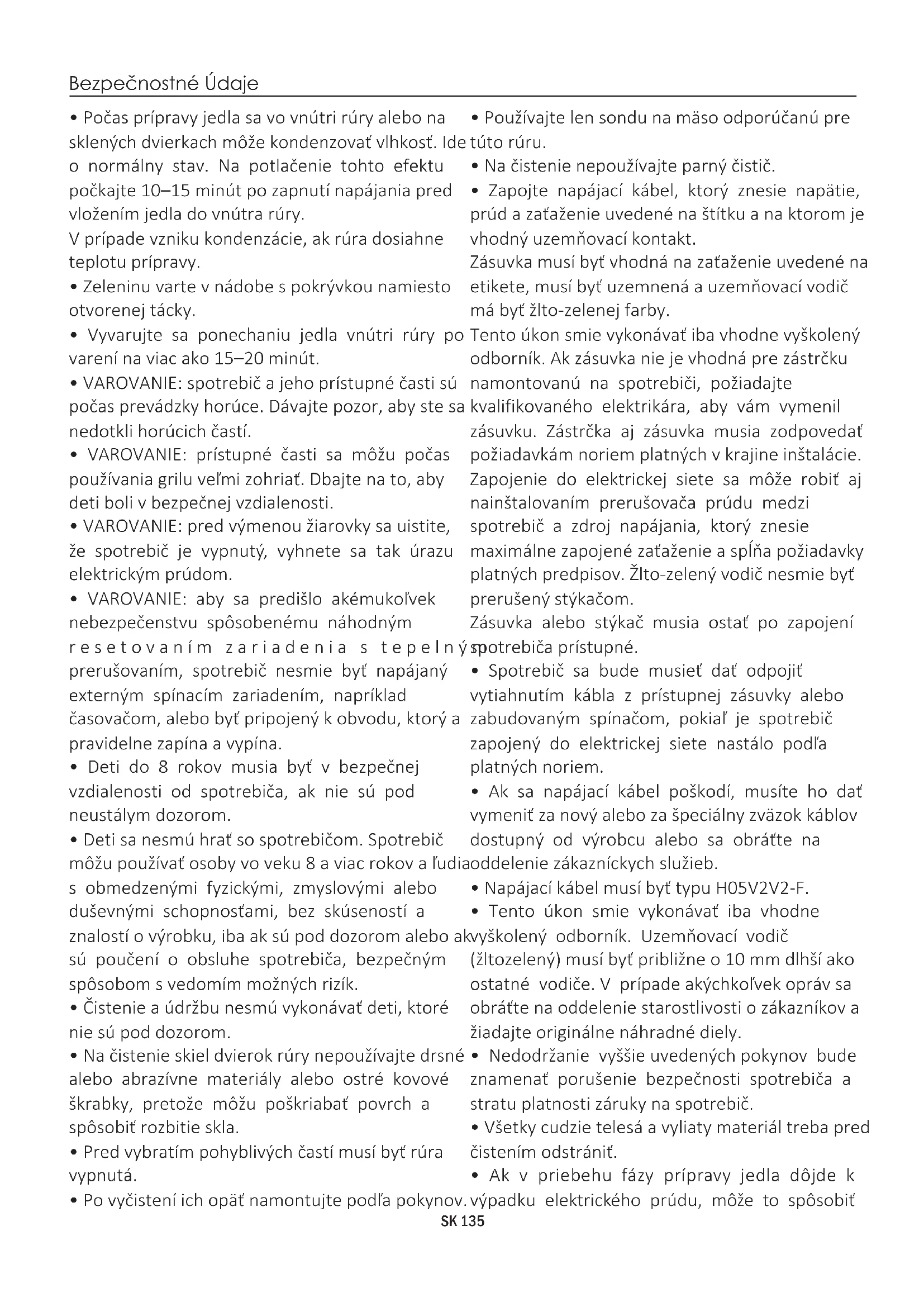 Bezpečnostné Údaje

• Počas prípravy jedla sa vo vnútri rúry alebo na sklených dvierkach môže kondenzovať vlhkosť. Ide o normálny stav. Na potlačenie tohto efektu počkajte 10–15 minút po zapnutí napájania pred vložením jedla do vnútra rúry.
V prípade vzniku kondenzácie, ak rúra dosiahne teplotu prípravy.
• Zeleninu varte v nádobe s pokrývkou namiesto otvorenej tácky.
• Vyvarujte sa ponechaniu jedla vnútri rúry po varení na viac ako 15–20 minút.
• VAROVANIE: spotrebič a jeho prístupné časti sú počas prevádzky horúce. Dávajte pozor, aby ste sa nedotkli horúcich častí.
• VAROVANIE: prístupné časti sa môžu počas používania grilu veľmi zohriať. Dbajte na to, aby deti boli v bezpečnej vzdialenosti.
• VAROVANIE: pred výmenou žiarovky sa uistite, že spotrebič je vypnutý, vyhnete sa tak úrazu elektrickým prúdom.
• VAROVANIE: aby sa predišlo akémukoľvek nebezpečenstvu spôsobenému náhodným resetovaním zariadenia s tepelným prerušovaním, spotrebič nesmie byť napájaný externým spínacím zariadením, napríklad časovačom, alebo byť pripojený k obvodu, ktorý a pravidelne zapína a vypína.
• Deti do 8 rokov musia byť v bezpečnej vzdialenosti od spotrebiča, ak nie sú pod neustálym dozorom.
• Deti sa nesmú hrať so spotrebičom. Spotrebič môžu používať osoby vo veku 8 a viac rokov a ľudia s obmedzenými fyzickými, zmyslovými alebo duševnými schopnosťami, bez skúseností a znalostí o výrobku, iba ak sú pod dozorom alebo ak sú poučení o obsluhe spotrebiča, bezpečným spôsobom s vedomím možných rizík.
• Čistenie a údržbu nesmú vykonávať deti, ktoré nie sú pod dozorom.
• Na čistenie skiel dvierok rúry nepoužívajte drsné alebo abrazívne materiály alebo ostré kovové škrabky, pretože môžu poškriabať povrch a spôsobiť rozbitie skla.
• Pred vybratím pohyblivých častí musí byť rúra vypnutá.
• Po vyčistení ich opäť namontujte podľa pokynov.

• Používajte len sondu na mäso odporúčanú pre túto rúru.
• Na čistenie nepoužívajte parný čistič.
• Zapojte napájací kábel, ktorý znesie napätie, prúd a zaťaženie uvedené na štítku a na ktorom je vhodný uzemňovací kontakt.
Zásuvka musí byť vhodná na zaťaženie uvedené na etikete, musí byť uzemnená a uzemňovací vodič má byť žlto-zelenej farby.
Tento úkon smie vykonávať iba vhodne vyškolený odborník. Ak zásuvka nie je vhodná pre zástrčku namontovanú na spotrebiči, požiadajte kvalifikovaného elektrikára, aby vám vymenil zásuvku. Zástrčka aj zásuvka musia zodpovedať požiadavkám noriem platných v krajine inštalácie. Zapojenie do elektrickej siete sa môže robiť aj nainštalovaním prerušovača prúdu medzi spotrebič a zdroj napájania, ktorý znesie maximálne zapojené zaťaženie a spĺňa požiadavky platných predpisov. Žlto-zelený vodič nesmie byť prerušený stýkačom.
Zásuvka alebo stýkač musia ostať po zapojení spotrebiča prístupné.
• Spotrebič sa bude musieť dať odpojiť vytiahnutím kábla z prístupnej zásuvky alebo zabudovaným spínačom, pokiaľ je spotrebič zapojený do elektrickej siete nastálo podľa platných noriem.
• Ak sa napájací kábel poškodí, musíte ho dať vymeniť za nový alebo za špeciálny zväzok káblov dostupný od výrobcu alebo sa obráťte na oddelenie zákazníckych služieb.
• Napájací kábel musí byť typu H05V2V2-F.
• Tento úkon smie vykonávať iba vhodne vyškolený odborník. Uzemňovací vodič (žltozelený) musí byť približne o 10 mm dlhší ako ostatné vodiče. V prípade akýchkoľvek opráv sa obráťte na oddelenie starostlivosti o zákazníkov a žiadajte originálne náhradné diely.
• Nedodržanie vyššie uvedených pokynov bude znamenať porušenie bezpečnosti spotrebiča a stratu platnosti záruky na spotrebič.
• Všetky cudzie telesá a vyliaty materiál treba pred čistením odstrániť.
• Ak v priebehu fázy prípravy jedla dôjde k výpadku elektrického prúdu, môže to spôsobiť

SK 135